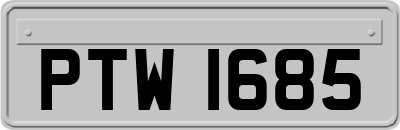 PTW 1685